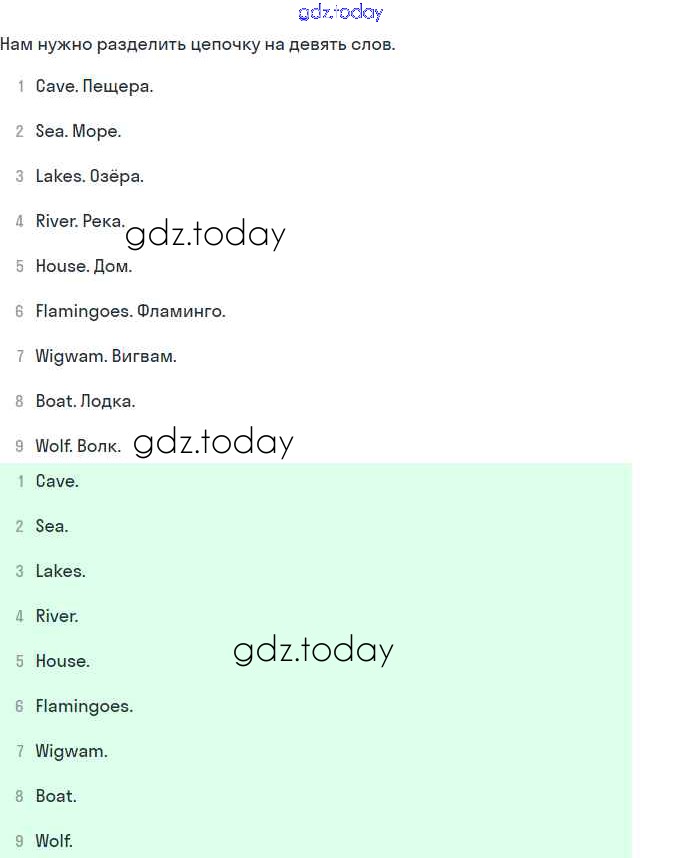 gdz.today

Нам нужно разделить цепочку на девять слов.

1 Cave. Пещера.

2 Sea. Море.

3 Lakes. Озёра.

4 River. Река.

gdz.today

5 House. Дом.

6 Flamingoes. Фламинго.

7 Wigwam. Вигвам.

8 Boat. Лодка.

9 Wolf. Волк.

gdz.today

1 Cave.

2 Sea.

3 Lakes.

4 River.

5 House.

gdz.today

6 Flamingoes.

7 Wigwam.

8 Boat.

9 Wolf.